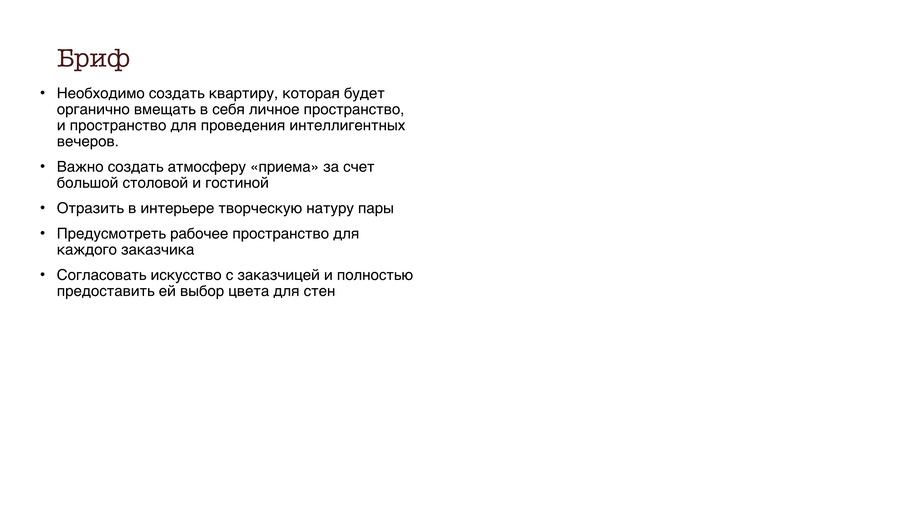 Бриф

• Необходимо создать квартиру, которая будет органично вмещать в себя личное пространство, и пространство для проведения интеллигентных вечеров.

• Важно создать атмосферу «приема» за счет большой столовой и гостиной

• Отразить в интерьере творческую натуру пары

• Предусмотреть рабочее пространство для каждого заказчика

• Согласовать искусство с заказчицей и полностью предоставить ей выбор цвета для стен